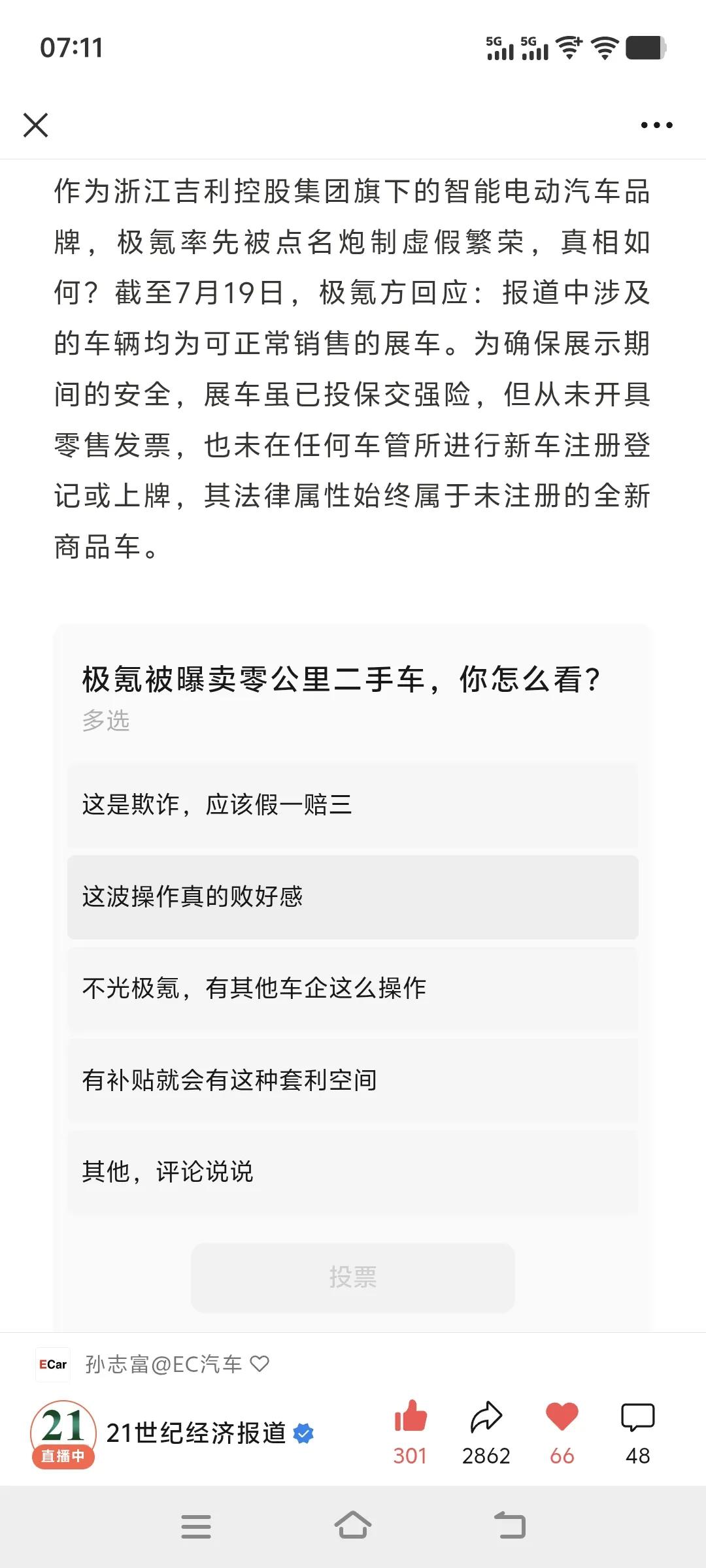 07:11

5G 5G

作为浙江吉利控股集团旗下的智能电动汽车品牌，极氪率先被点名炮制虚假繁荣，真相如何？截至7月19日，极氪方回应：报道中涉及的车辆均为可正常销售的展车。为确保展示期间的安全，展车虽已投保交强险，但从未开具零售发票，也未在任何车管所进行新车注册登记或上牌，其法律属性始终属于未注册的全新商品车。

极氪被曝卖零公里二手车，你怎么看？
多选

这是欺诈，应该假一赔三

这波操作真的败好感

不光极氪，有其他车企这么操作

有补贴就会有这种套利空间

其他，评论说说

投票

ECar 孙志富@EC汽车

21 直播中 21世纪经济报道

301 2862 66 48